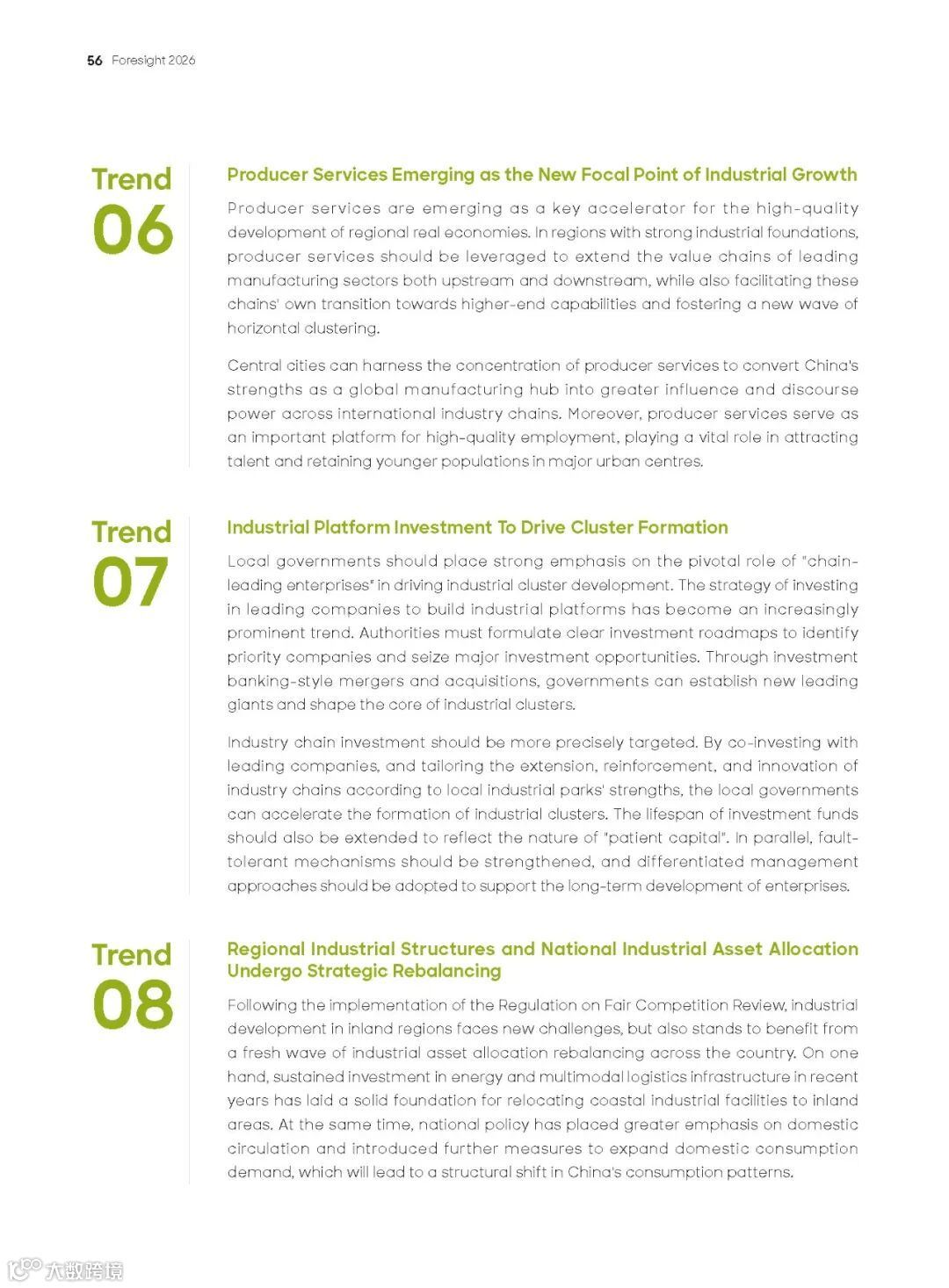 56 Foresight 2026

Trend
06

Producer Services Emerging as the New Focal Point of Industrial Growth

Producer services are emerging as a key accelerator for the high-quality development of regional real economies. In regions with strong industrial foundations, producer services should be leveraged to extend the value chains of leading manufacturing sectors both upstream and downstream, while also facilitating these chains' own transition towards higher-end capabilities and fostering a new wave of horizontal clustering.

Central cities can harness the concentration of producer services to convert China's strengths as a global manufacturing hub into greater influence and discourse power across international industry chains. Moreover, producer services serve as an important platform for high-quality employment, playing a vital role in attracting talent and retaining younger populations in major urban centres.

Trend
07

Industrial Platform Investment To Drive Cluster Formation

Local governments should place strong emphasis on the pivotal role of "chain-leading enterprises" in driving industrial cluster development. The strategy of investing in leading companies to build industrial platforms has become an increasingly prominent trend. Authorities must formulate clear investment roadmaps to identify priority companies and seize major investment opportunities. Through investment banking-style mergers and acquisitions, governments can establish new leading giants and shape the core of industrial clusters.

Industry chain investment should be more precisely targeted. By co-investing with leading companies, and tailoring the extension, reinforcement, and innovation of industry chains according to local industrial parks' strengths, the local governments can accelerate the formation of industrial clusters. The lifespan of investment funds should also be extended to reflect the nature of "patient capital". In parallel, fault-tolerant mechanisms should be strengthened, and differentiated management approaches should be adopted to support the long-term development of enterprises.

Trend
08

Regional Industrial Structures and National Industrial Asset Allocation Undergo Strategic Rebalancing

Following the implementation of the Regulation on Fair Competition Review, industrial development in inland regions faces new challenges, but also stands to benefit from a fresh wave of industrial asset allocation rebalancing across the country. On one hand, sustained investment in energy and multimodal logistics infrastructure in recent years has laid a solid foundation for relocating coastal industrial facilities to inland areas. At the same time, national policy has placed greater emphasis on domestic circulation and introduced further measures to expand domestic consumption demand, which will lead to a structural shift in China's consumption patterns.

大数跨境